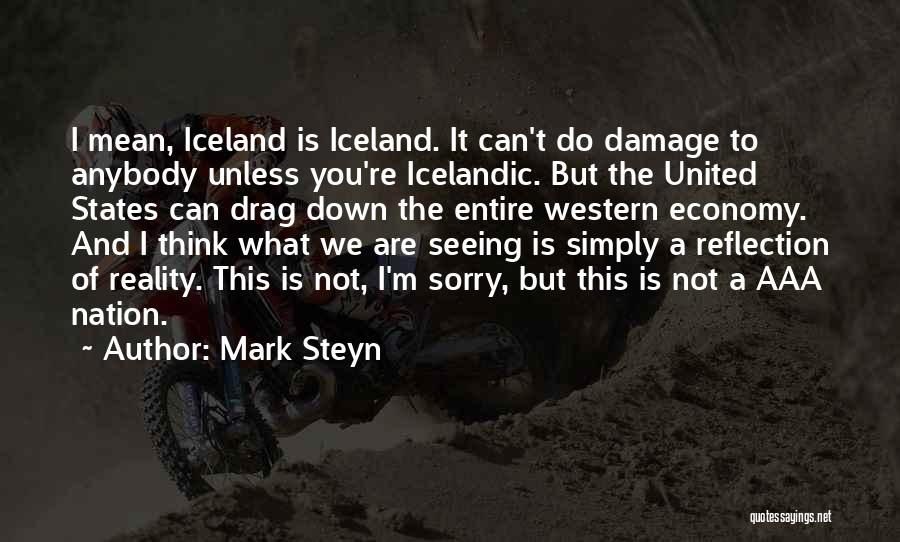 I mean, Iceland is Iceland. It can't do damage to anybody unless you're Icelandic. But the United States can drag down the entire western economy. And I think what we are seeing is simply a reflection of reality. This is not, I'm sorry, but this is not a AAA nation.

~ Author: Mark Steyn

quotessayings.net